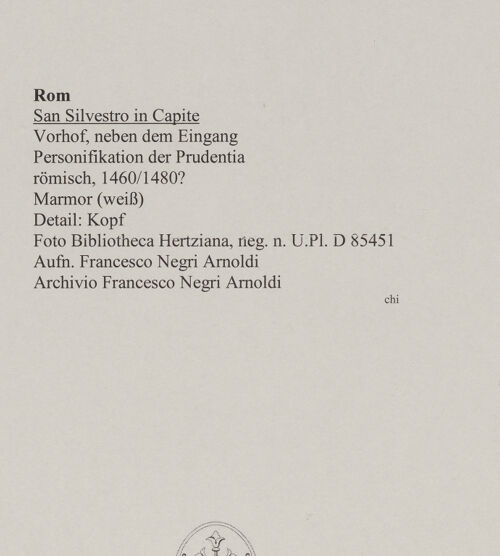 Rom
San Silvestro in Capite
Vorhof, neben dem Eingang
Personifikation der Prudentia
römisch, 1460/1480?
Marmor (weiß)
Detail: Kopf
Foto Bibliotheca Hertziana, neg. n. U.Pl. D 85451
Aufn. Francesco Negri Arnoldi
Archivio Francesco Negri Arnoldi

chi